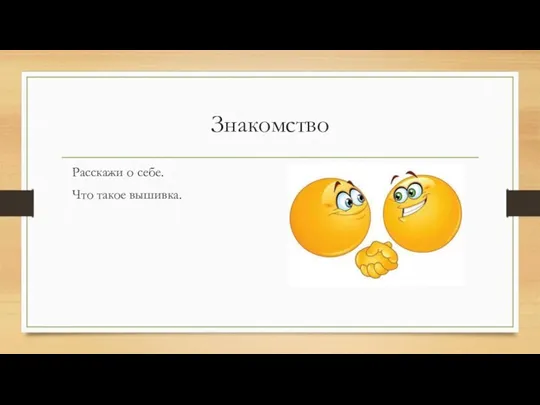 Знакомство

Расскажи о себе.

Что такое вышивка.